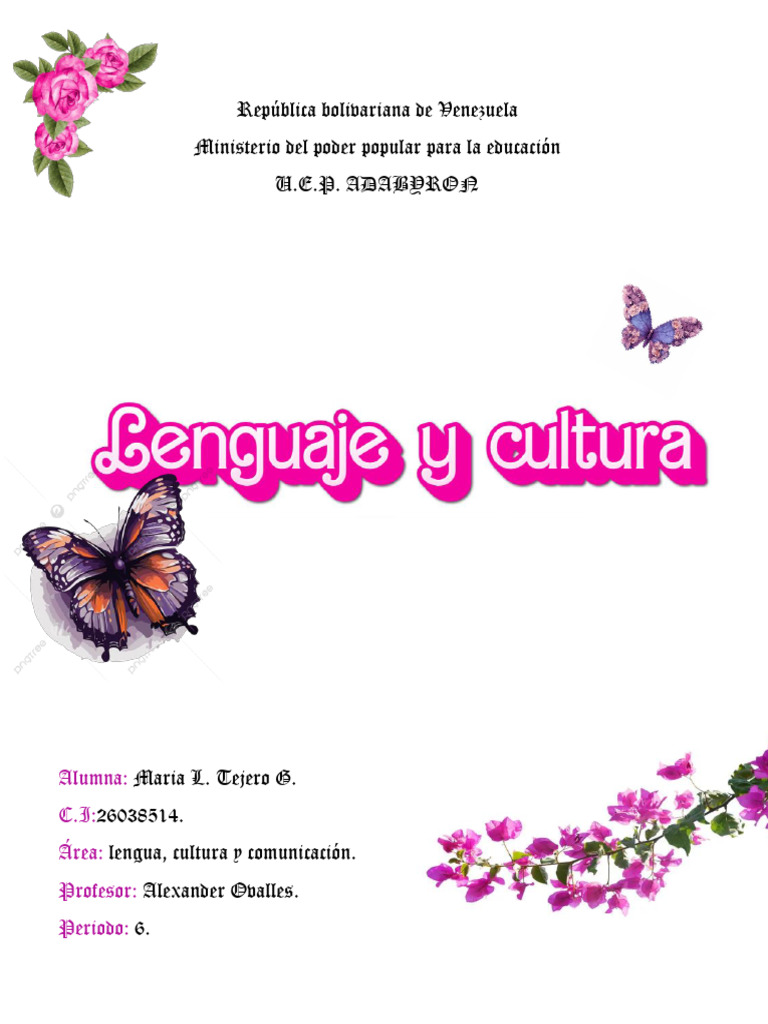 República bolivariana de Venezuela
Ministerio del poder popular para la educación
U.E.P. ADABYRON

Lenguaje y cultura

Alumna: Maria L. Tejero G.
C.I:26038514.
Área: lengua, cultura y comunicación.
Profesor: Alexander Ovalles.
Periodo: 6.